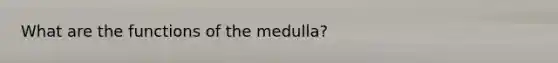 What are the functions of the medulla?